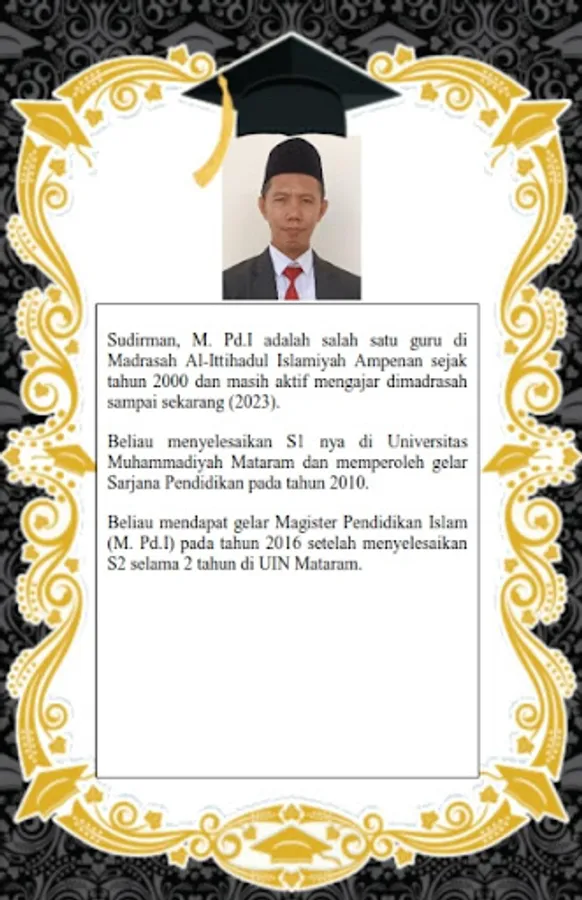 Sudirman, M. Pd.I adalah salah satu guru di Madrasah Al-Ittihadul Islamiyah Ampenan sejak tahun 2000 dan masih aktif mengajar dimadrasah sampai sekarang (2023).

Beliau menyelesaikan S1 nya di Universitas Muhammadiyah Mataram dan memperoleh gelar Sarjana Pendidikan pada tahun 2010.

Beliau mendapat gelar Magister Pendidikan Islam (M. Pd.I) pada tahun 2016 setelah menyelesaikan S2 selama 2 tahun di UIN Mataram.